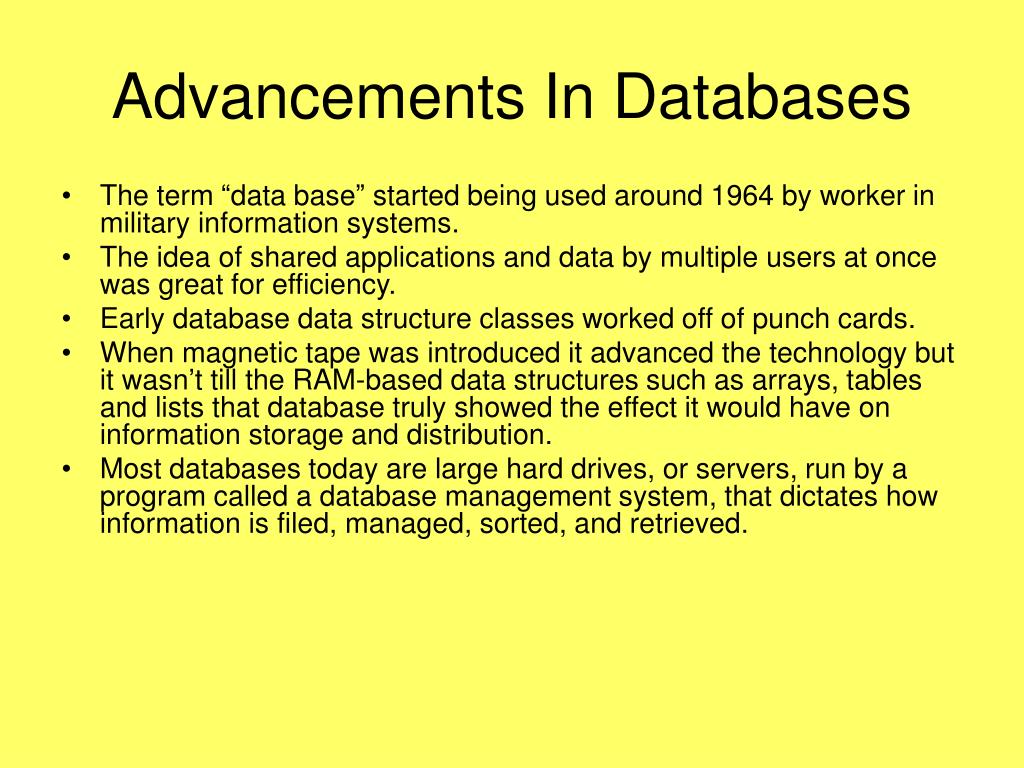 Advancements In Databases

• The term “data base” started being used around 1964 by worker in military information systems.
• The idea of shared applications and data by multiple users at once was great for efficiency.
• Early database data structure classes worked off of punch cards.
• When magnetic tape was introduced it advanced the technology but it wasn’t till the RAM-based data structures such as arrays, tables and lists that database truly showed the effect it would have on information storage and distribution.
• Most databases today are large hard drives, or servers, run by a program called a database management system, that dictates how information is filed, managed, sorted, and retrieved.